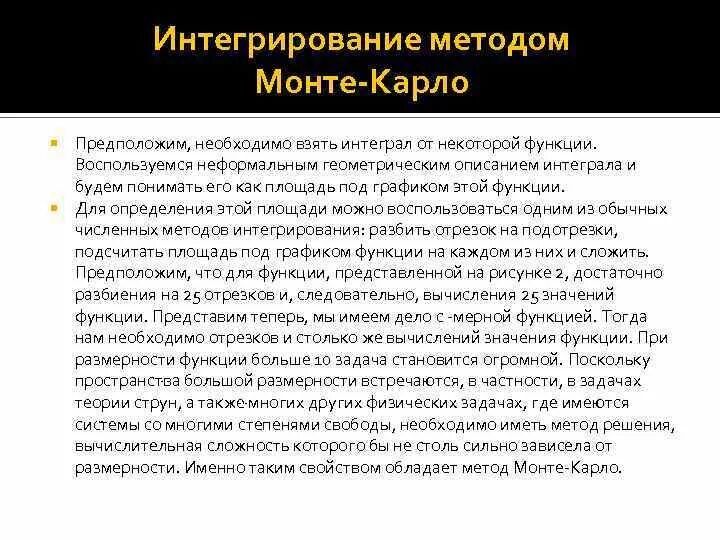 Интегрирование методом Монте-Карло

Предположим, необходимо взять интеграл от некоторой функции. Воспользуемся неформальным геометрическим описанием интеграла и будем понимать его как площадь под графиком этой функции.

Для определения этой площади можно воспользоваться одним из обычных численных методов интегрирования: разбить отрезок на подотрезки, подсчитать площадь под графиком функции на каждом из них и сложить. Предположим, что для функции, представленной на рисунке 2, достаточно разбиения на 25 отрезков и, следовательно, вычисления 25 значений функции. Представим теперь, мы имеем дело с -мерной функцией. Тогда нам необходимо отрезков и столько же вычислений значения функции. При размерности функции больше 10 задача становится огромной. Поскольку пространства большой размерности встречаются, в частности, в задачах теории струн, а также многих других физических задачах, где имеются системы со многими степенями свободы, необходимо иметь метод решения, вычислительная сложность которого бы не столь сильно зависела от размерности. Именно таким свойством обладает метод Монте-Карло.